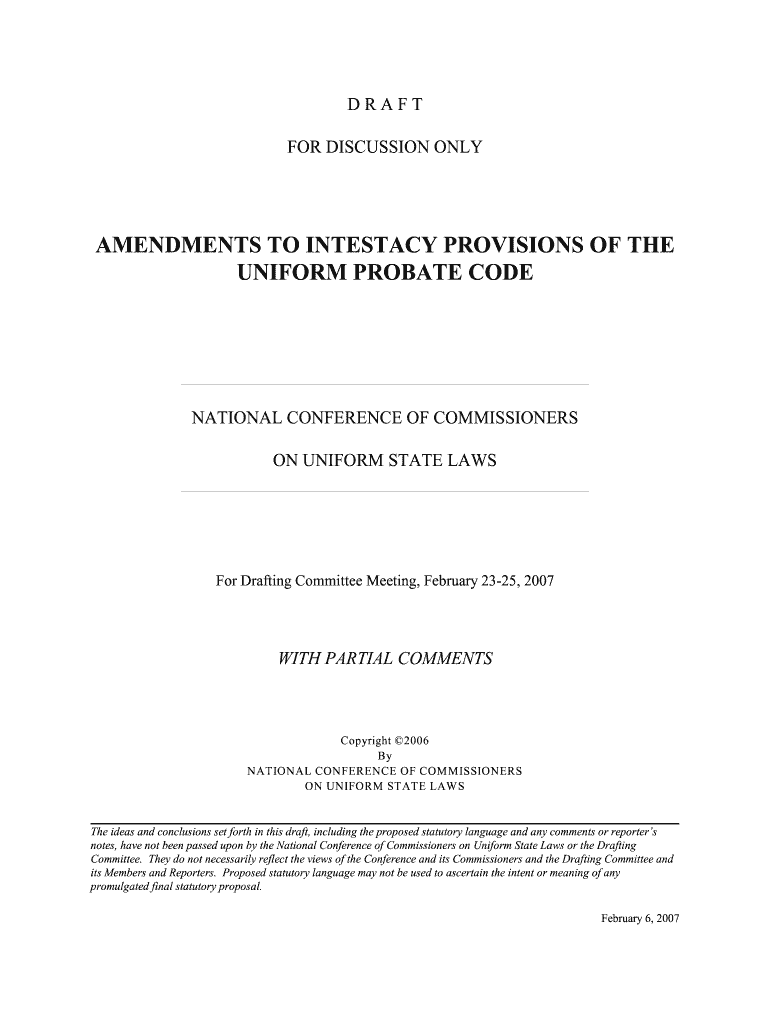 D R A F T

FOR DISCUSSION ONLY

AMENDMENTS TO INTESTACY PROVISIONS OF THE UNIFORM PROBATE CODE

NATIONAL CONFERENCE OF COMMISSIONERS

ON UNIFORM STATE LAWS

For Drafting Committee Meeting, February 23-25, 2007

WITH PARTIAL COMMENTS

Copyright ©2006
By
NATIONAL CONFERENCE OF COMMISSIONERS
ON UNIFORM STATE LAWS

The ideas and conclusions set forth in this draft, including the proposed statutory language and any comments or reporter's notes, have not been passed upon by the National Conference of Commissioners on Uniform State Laws or the Drafting Committee. They do not necessarily reflect the views of the Conference and its Commissioners and the Drafting Committee and its Members and Reporters. Proposed statutory language may not be used to ascertain the intent or meaning of any promulgated final statutory proposal.

February 6, 2007